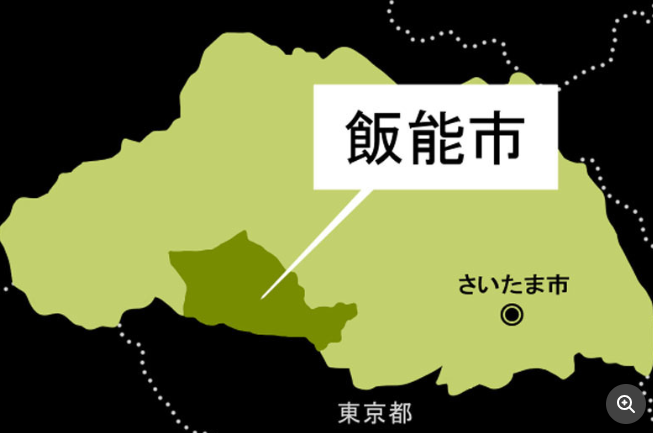 飯能市

さいたま市

東京都